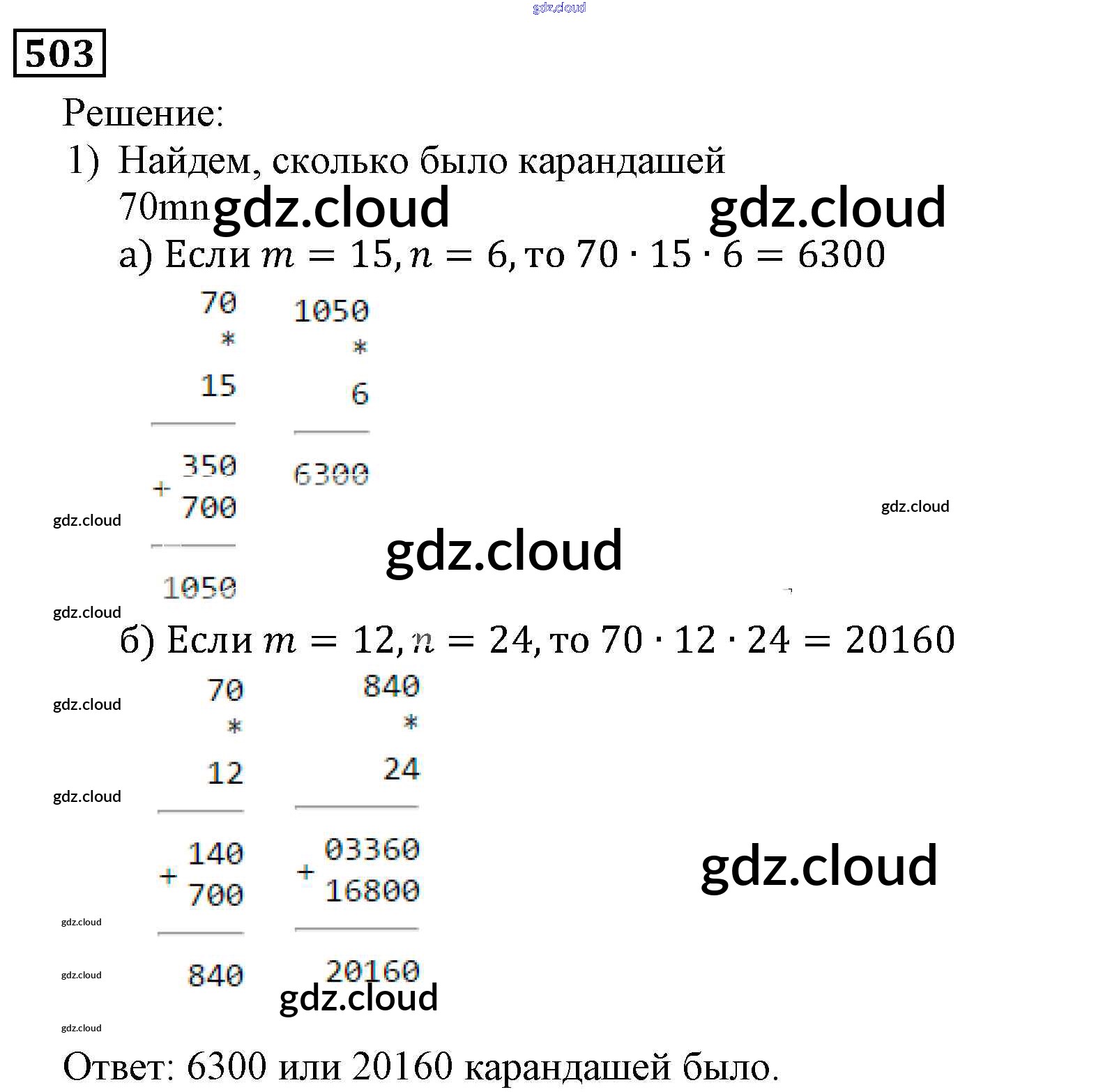 503

Решение:

1) Найдем, сколько было карандашей
70mn

а) Если $m = 15, n = 6$, то $70 \cdot 15 \cdot 6 = 6300$

70
*
15

350
+ 700

1050

1050
*
6

6300

б) Если $m = 12, n = 24$, то $70 \cdot 12 \cdot 24 = 20160$

70
*
12

140
+ 700

840

840
*
24

03360
+ 16800

20160

Ответ: 6300 или 20160 карандашей было.

gdz.cloud